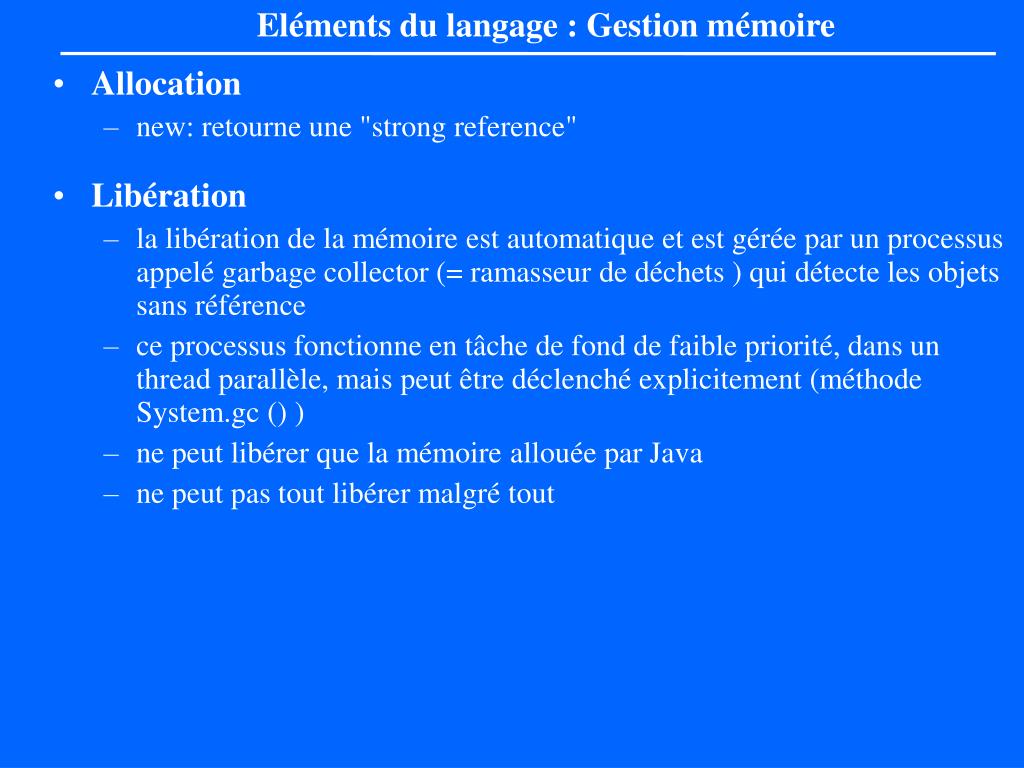 Eléments du langage : Gestion mémoire

• Allocation
– new: retourne une "strong reference"

• Libération
– la libération de la mémoire est automatique et est gérée par un processus appelé garbage collector (= ramasseur de déchets ) qui détecte les objets sans référence
– ce processus fonctionne en tâche de fond de faible priorité, dans un thread parallèle, mais peut être déclenché explicitement (méthode System.gc () )
– ne peut libérer que la mémoire allouée par Java
– ne peut pas tout libérer malgré tout